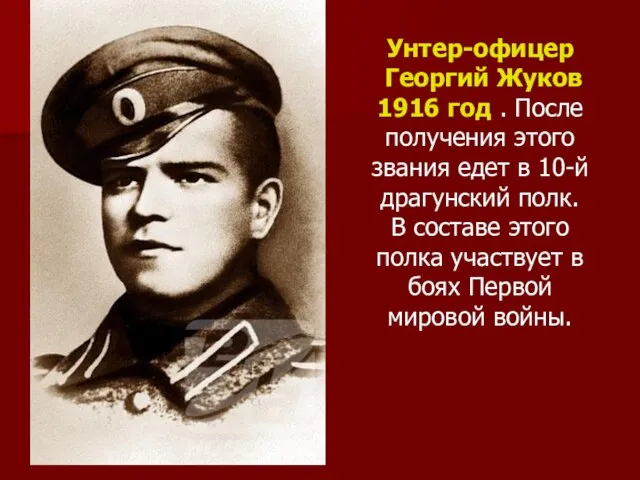 Унтер-офицер Георгий Жуков 1916 год . После получения этого звания едет в 10-й драгунский полк. В составе этого полка участвует в боях Первой мировой войны.